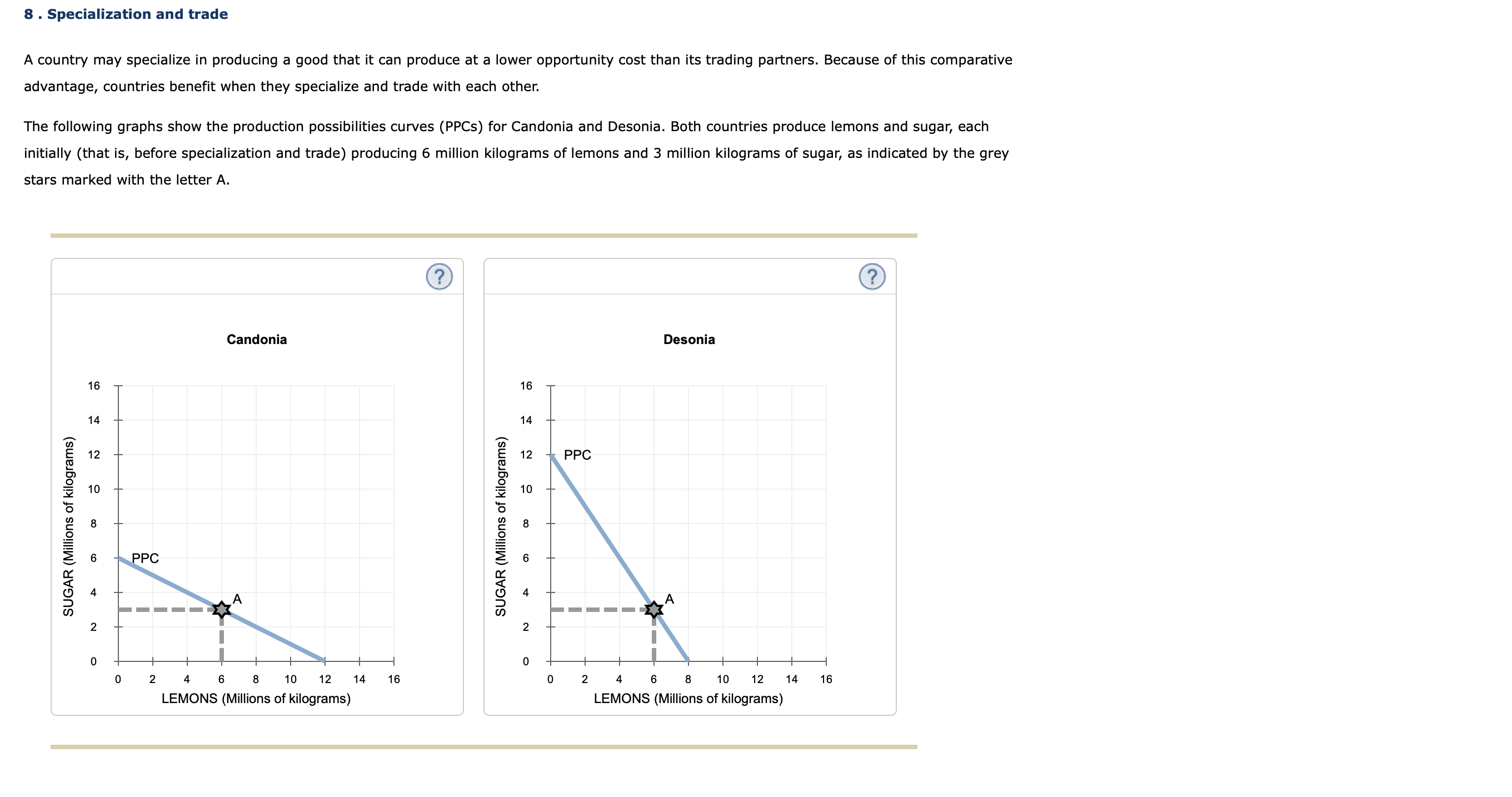 8 . Specialization and trade

A country may specialize in producing a good that it can produce at a lower opportunity cost than its trading partners. Because of this comparative advantage, countries benefit when they specialize and trade with each other.

The following graphs show the production possibilities curves (PPCs) for Candonia and Desonia. Both countries produce lemons and sugar, each initially (that is, before specialization and trade) producing 6 million kilograms of lemons and 3 million kilograms of sugar, as indicated by the grey stars marked with the letter A.

?

Candonia

SUGAR (Millions of kilograms)

16 14 12 10 8 6 4 2 0

PPC

A

0 2 4 6 8 10 12 14 16

LEMONS (Millions of kilograms)

?

Desonia

SUGAR (Millions of kilograms)

16 14 12 10 8 6 4 2 0

PPC

A

0 2 4 6 8 10 12 14 16

LEMONS (Millions of kilograms)